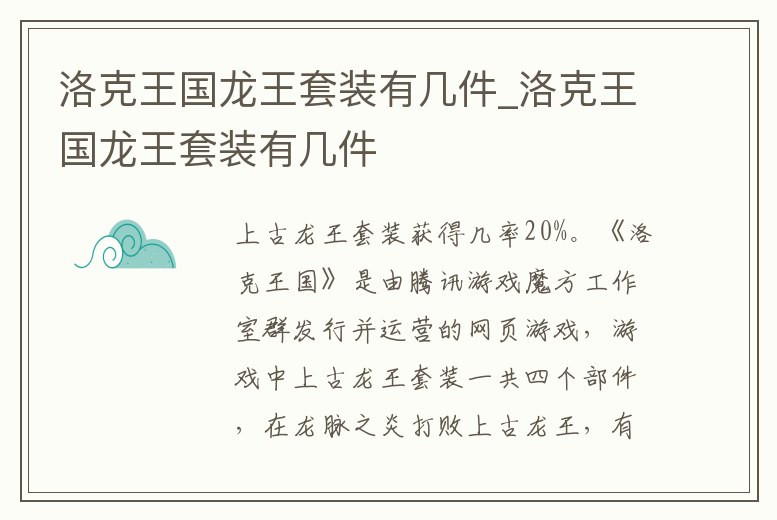 洛克王国龙王套装有几件_洛克王国龙王套装有几件

上古龙王套装获得几率20%。《洛克王国》是由腾讯游戏魔方工作室群发行并运营的网页游戏，游戏中上古龙王套装一共四个部件，在龙脉之炎打败上古龙王，有